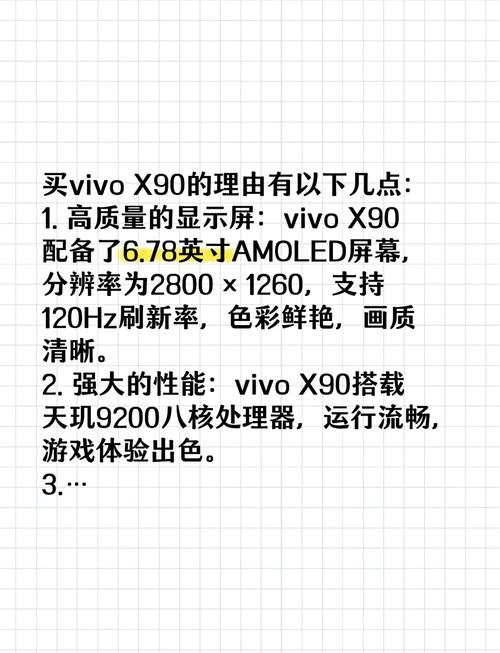 买vivo X90的理由有以下几点：
1. 高质量的显示屏：vivo X90配备了6.78英寸AMOLED屏幕，分辨率为2800 × 1260，支持120Hz刷新率，色彩鲜艳，画质清晰。
2. 强大的性能：vivo X90搭载天玑9200八核处理器，运行流畅，游戏体验出色。
3.…